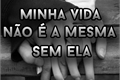 MINHA VIDA
NÃO É A MESMA
SEM ELA